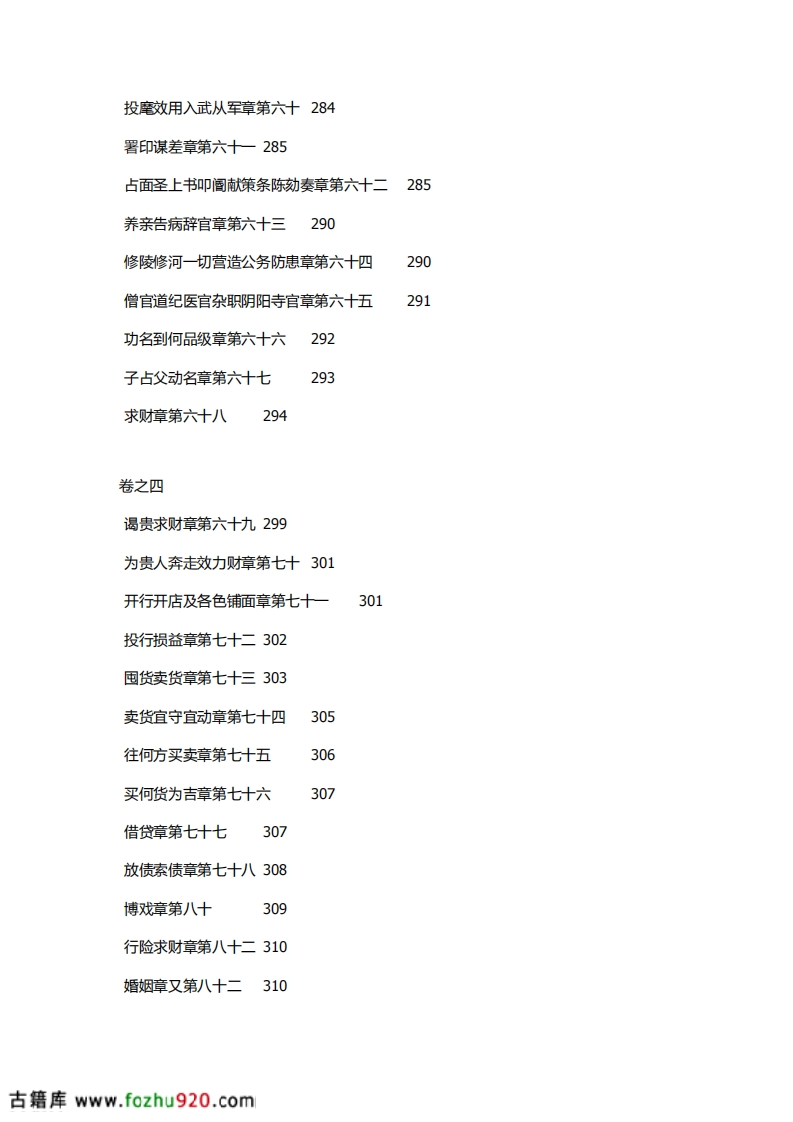 投麾效用入武从军章第六十 284

署印谋差章第六十一 285

占面圣上书叩阍献策条陈劾奏章第六十二 285

养亲告病辞官章第六十三 290

修陵修河一切营造公务防患章第六十四 290

僧官道纪医官杂职阴阳寺官章第六十五 291

功名到何品级章第六十六 292

子占父动名章第六十七 293

求财章第六十八 294

卷之四

谒贵求财章第六十九 299

为贵人奔走效力财章第七十 301

开行开店及各色铺面章第七十一 301

投行损益章第七十二 302

囤货卖货章第七十三 303

卖货宜守宜动章第七十四 305

往何方买卖章第七十五 306

买何货为吉章第七十六 307

借贷章第七十七 307

放债索债章第七十八 308

博戏章第八十 309

行险求财章第八十二 310

婚姻章又第八十二 310

古籍库 www.fozhu920.com